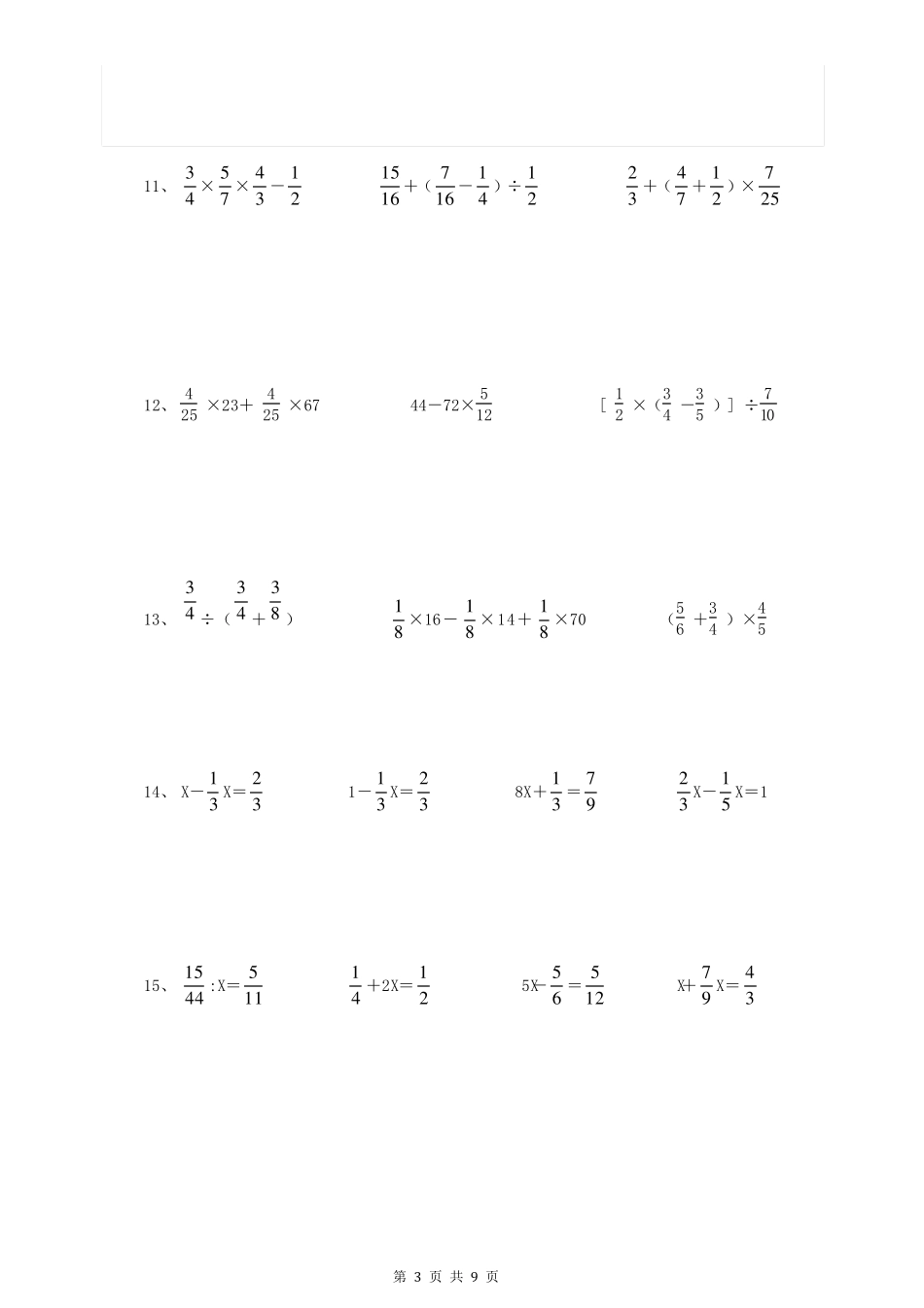 11、 $\frac{3}{4}\times\frac{5}{7}\times\frac{4}{3}-\frac{1}{2}$ $\frac{15}{16}+（\frac{7}{16}-\frac{1}{4}）\div\frac{1}{2}$ $\frac{2}{3}+（\frac{4}{7}+\frac{1}{2}）\times\frac{7}{25}$

12、 $\frac{4}{25}\times23+\frac{4}{25}\times67$ $44-72\times\frac{5}{12}$ $[\frac{1}{2}\times(\frac{3}{4}-\frac{3}{5})]\div\frac{7}{10}$

13、 $\frac{3}{4}\div(\frac{3}{4}+\frac{3}{8})$ $\frac{1}{8}\times16-\frac{1}{8}\times14+\frac{1}{8}\times70$ $(\frac{5}{6}+\frac{3}{4})\times\frac{4}{5}$

14、 $X-\frac{1}{3}X=\frac{2}{3}$ $1-\frac{1}{3}X=\frac{2}{3}$ $8X+\frac{1}{3}=\frac{7}{9}$ $\frac{2}{3}X-\frac{1}{5}X=1$

15、 $\frac{15}{44}:X=\frac{5}{11}$ $\frac{1}{4}+2X=\frac{1}{2}$ $5X-\frac{5}{6}=\frac{5}{12}$ $X+\frac{7}{9}X=\frac{4}{3}$

第 3 页 共 9 页